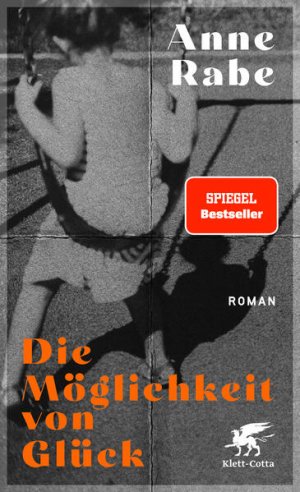 Anne Rabe

SPIEGEL Bestseller

ROMAN

Die Möglichkeit von Glück

Klett-Cotta